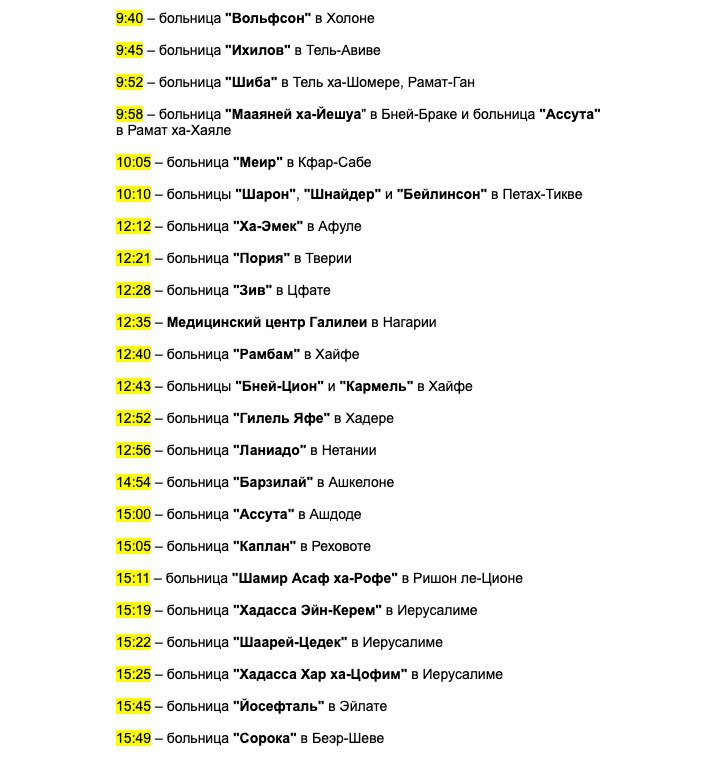 9:40 – больница "Вольфсон" в Холоне

9:45 – больница "Ихилов" в Тель-Авиве

9:52 – больница "Шиба" в Тель ха-Шомере, Рамат-Ган

9:58 – больница "Мааяней ха-Йешуа" в Бней-Браке и больница "Ассута" в Рамат ха-Хаяле

10:05 – больница "Меир" в Кфар-Сабе

10:10 – больницы "Шарон", "Шнайдер" и "Бейлинсон" в Петах-Тикве

12:12 – больница "Ха-Эмек" в Афуле

12:21 – больница "Пория" в Тверии

12:28 – больница "Зив" в Цфате

12:35 – Медицинский центр Галилеи в Нагарии

12:40 – больница "Рамбам" в Хайфе

12:43 – больницы "Бней-Цион" и "Кармель" в Хайфе

12:52 – больница "Гилель Яфе" в Хадере

12:56 – больница "Ланиадо" в Нетании

14:54 – больница "Барзилай" в Ашкелоне

15:00 – больница "Ассута" в Ашдоде

15:05 – больница "Каплан" в Реховоте

15:11 – больница "Шамир Асаф ха-Рофе" в Ришон ле-Ционе

15:19 – больница "Хадасса Эйн-Керем" в Иерусалиме

15:22 – больница "Шаарей-Цедек" в Иерусалиме

15:25 – больница "Хадасса Хар ха-Цофим" в Иерусалиме

15:45 – больница "Йосефталь" в Эйлате

15:49 – больница "Сорока" в Беэр-Шеве